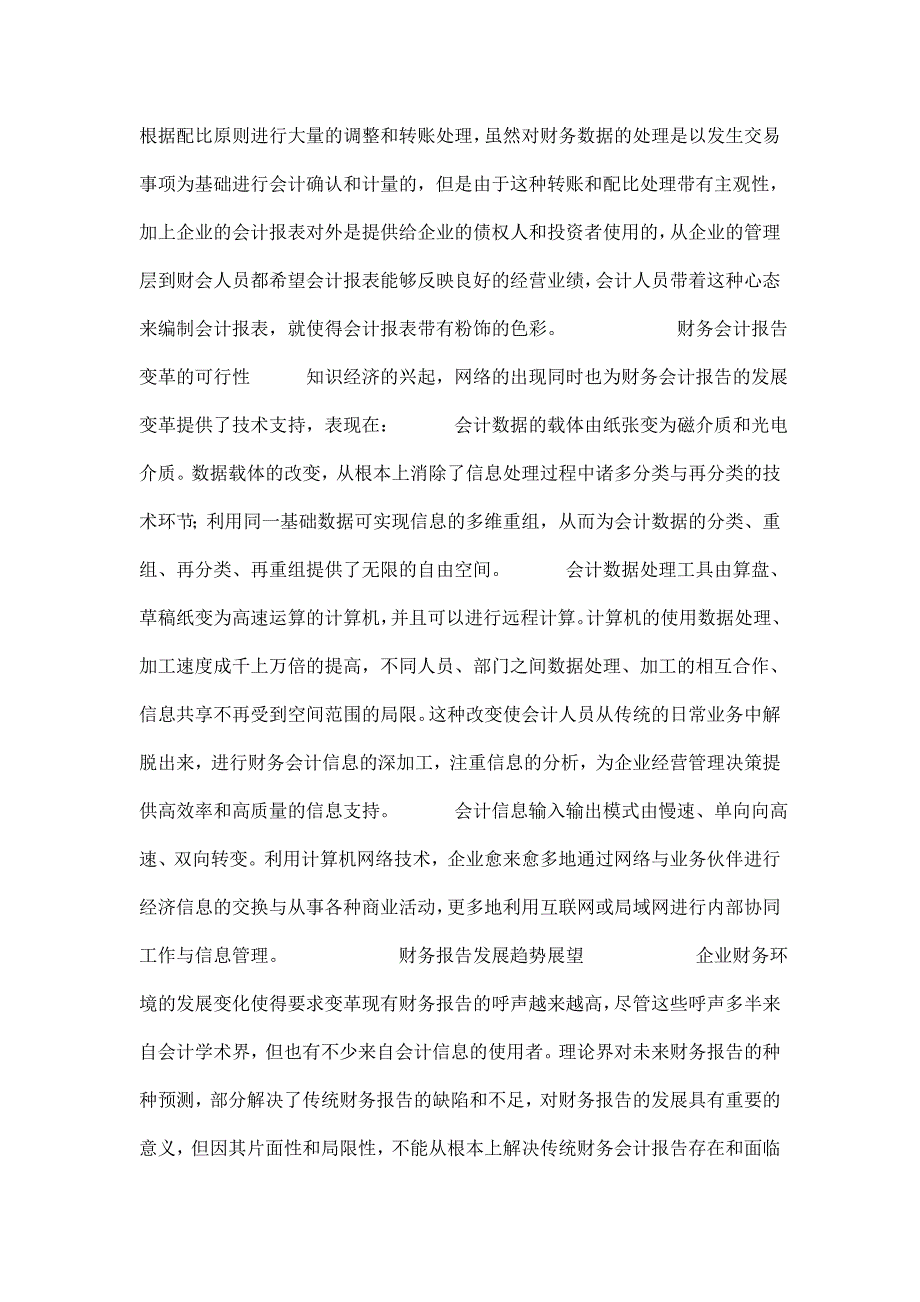 根据配比原则进行大量的调整和转账处理，虽然对财务数据的处理是以发生交易事项为基础进行会计确认和计量的，但是由于这种转账和配比处理带有主观性，加上企业的会计报表对外是提供给企业的债权人和投资者使用的，从企业的管理层到财会人员都希望会计报表能够反映良好的经营业绩，会计人员带着这种心态来编制会计报表，就使得会计报表带有粉饰的色彩。 财务会计报告变革的可行性 知识经济的兴起，网络的出现同时也为财务会计报告的发展变革提供了技术支持，表现在： 会计数据的载体由纸张变为磁介质和光电介质。数据载体的改变，从根本上消除了信息处理过程中诸多分类与再分类的技术环节；利用同一基础数据可实现信息的多维重组，从而为会计数据的分类、重组、再分类、再重组提供了无限的自由空间。 会计数据处理工具由算盘、草稿纸变为高速运算的计算机，并且可以进行远程计算。计算机的使用数据处理、加工速度成千上万倍的提高，不同人员、部门之间数据处理、加工的相互合作、信息共享不再受到空间范围的局限。这种改变使会计人员从传统的日常业务中解脱出来，进行财务会计信息的深加工，注重信息的分析，为企业经营管理决策提供高效率和高质量的信息支持。 会计信息输入输出模式由慢速、单向向高速、双向转变。利用计算机网络技术，企业愈来愈多地通过网络与业务伙伴进行经济信息的交换与从事各种商业活动，更多地利用互联网或局域网进行内部协同工作与信息管理。 财务报告发展趋势展望 企业财务环境的发展变化使得要求变革现有财务报告的呼声越来越高，尽管这些呼声多半来自会计学术界，但也有不少来自会计信息的使用者。理论界对未来财务报告的种种预测，部分解决了传统财务报告的缺陷和不足，对财务报告的发展具有重要的意义，但因其片面性和局限性，不能从根本上解决传统财务会计报告存在和面临